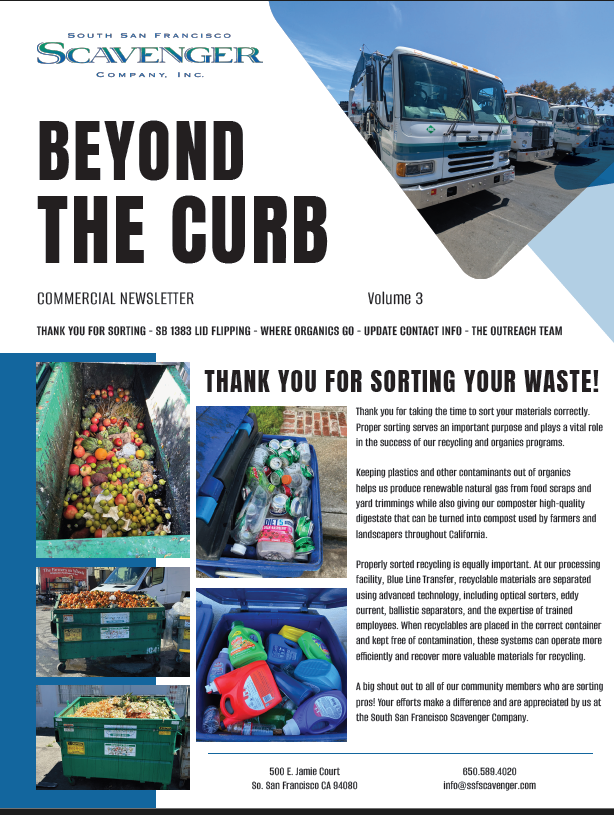 SOUTH SAN FRANCISCO
SCAVENGER
COMPANY, INC.

BEYOND THE CURB

COMMERCIAL NEWSLETTER

Volume 3

THANK YOU FOR SORTING - SB 1383 LID FLIPPING - WHERE ORGANICS GO - UPDATE CONTACT INFO - THE OUTREACH TEAM

THANK YOU FOR SORTING YOUR WASTE!

Thank you for taking the time to sort your materials correctly. Proper sorting serves an important purpose and plays a vital role in the success of our recycling and organics programs.

Keeping plastics and other contaminants out of organics helps us produce renewable natural gas from food scraps and yard trimmings while also giving our composter high-quality digestate that can be turned into compost used by farmers and landscapers throughout California.

Properly sorted recycling is equally important. At our processing facility, Blue Line Transfer, recyclable materials are separated using advanced technology, including optical sorters, eddy current, ballistic separators, and the expertise of trained employees. When recyclables are placed in the correct container and kept free of contamination, these systems can operate more efficiently and recover more valuable materials for recycling.

A big shout out to all of our community members who are sorting pros! Your efforts make a difference and are appreciated by us at the South San Francisco Scavenger Company.

500 E. Jamie Court
So. San Francisco CA 94080

650.589.4020
info@ssfscavenger.com